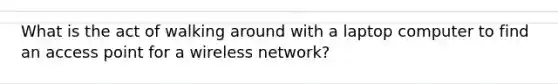 What is the act of walking around with a laptop computer to find an access point for a wireless network?